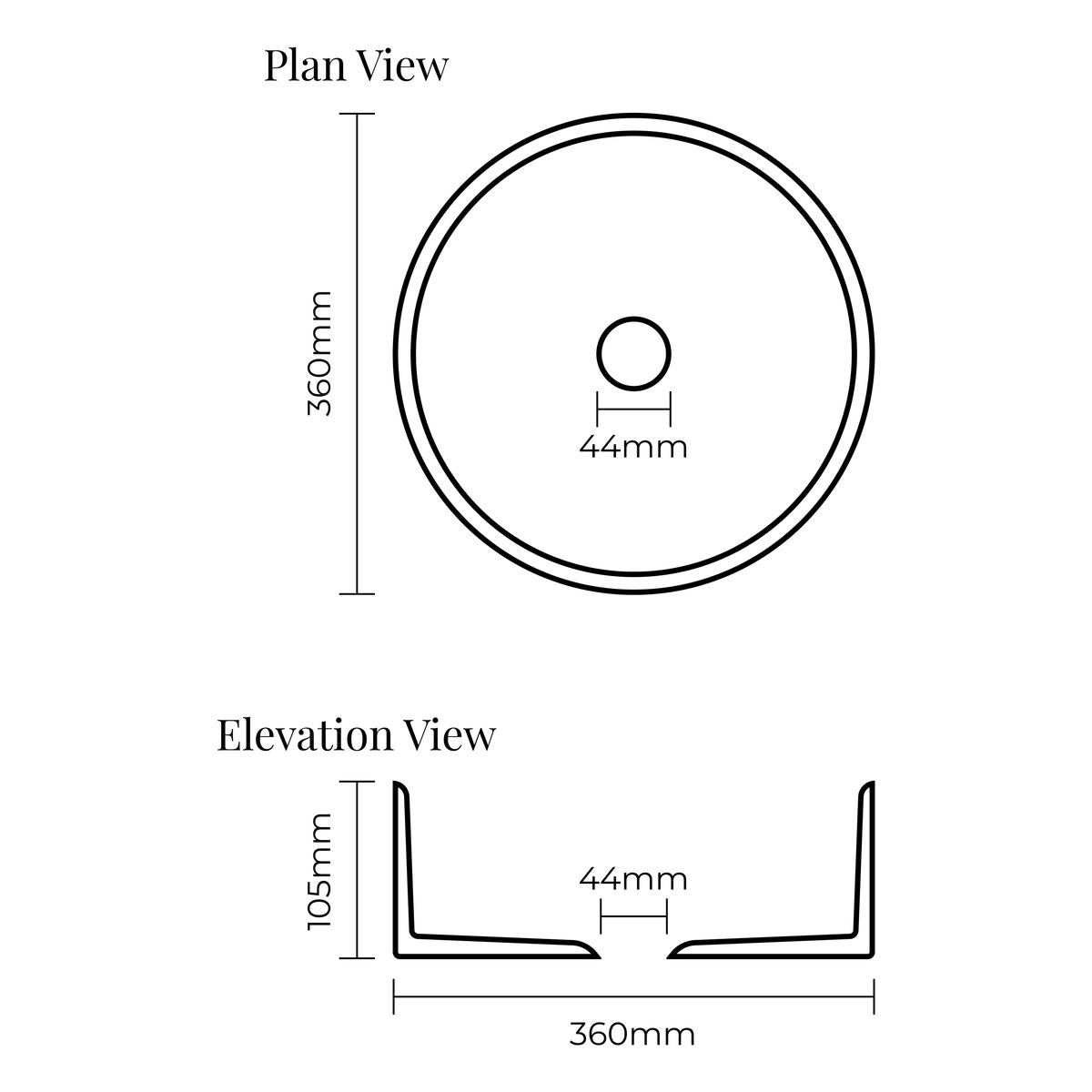 Plan View

360mm

44mm

Elevation View

105mm

44mm

360mm